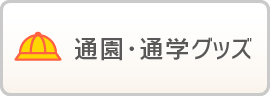 通園・通学グッズ